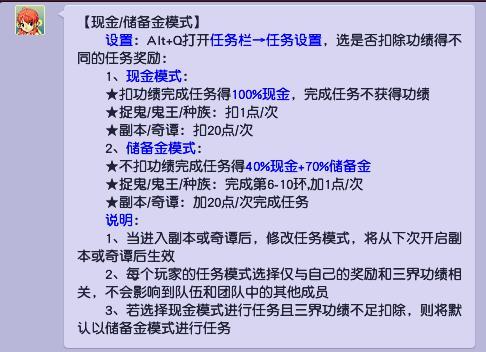 【现金/储备金模式】

设置：Alt+Q打开任务栏→任务设置，选是否扣除功绩得不同的任务奖励：

1、现金模式：

★扣功绩完成任务得100%现金，完成任务不获得功绩

★捉鬼/鬼王/种族：扣1点/次

★副本/奇谭：扣20点/次

2、储备金模式：

★不扣功绩完成任务得40%现金+70%储备金

★捉鬼/鬼王/种族：完成第6-10环,加1点/次

★副本/奇谭：加20点/次完成任务

说明：

1、当进入副本或奇谭后，修改任务模式，将从下次开启副本或奇谭后生效

2、每个玩家的任务模式选择仅与自己的奖励和三界功绩相关，不会影响到队伍和团队中的其他成员

3、若选择现金模式进行任务且三界功绩不足扣除，则将默认以储备金模式进行任务